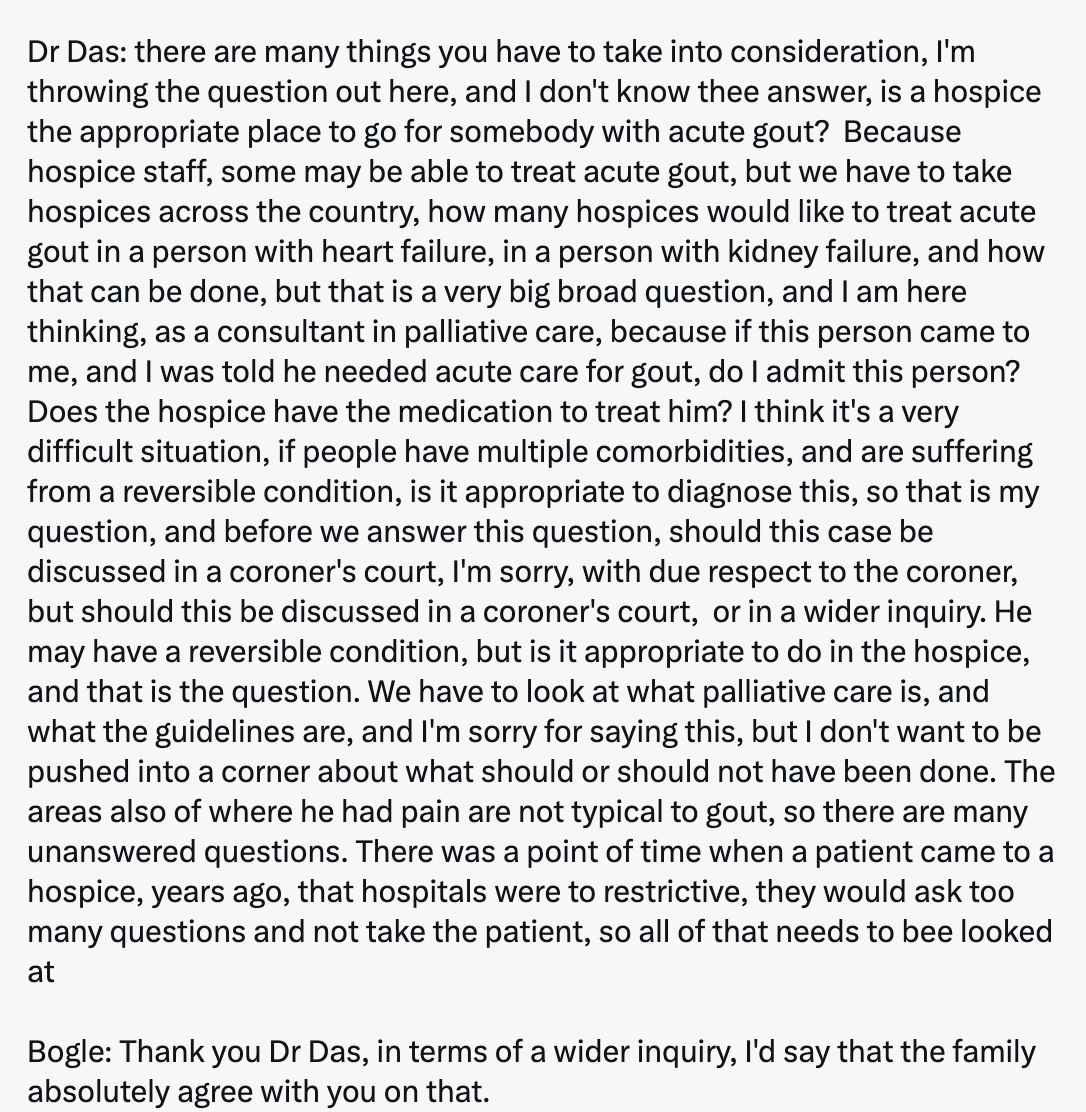 Dr Das: there are many things you have to take into consideration, I'm throwing the question out here, and I don't know thee answer, is a hospice the appropriate place to go for somebody with acute gout? Because hospice staff, some may be able to treat acute gout, but we have to take hospices across the country, how many hospices would like to treat acute gout in a person with heart failure, in a person with kidney failure, and how that can be done, but that is a very big broad question, and I am here thinking, as a consultant in palliative care, because if this person came to me, and I was told he needed acute care for gout, do I admit this person? Does the hospice have the medication to treat him? I think it's a very difficult situation, if people have multiple comorbidities, and are suffering from a reversible condition, is it appropriate to diagnose this, so that is my question, and before we answer this question, should this case be discussed in a coroner's court, I'm sorry, with due respect to the coroner, but should this be discussed in a coroner's court, or in a wider inquiry. He may have a reversible condition, but is it appropriate to do in the hospice, and that is the question. We have to look at what palliative care is, and what the guidelines are, and I'm sorry for saying this, but I don't want to be pushed into a corner about what should or should not have been done. The areas also of where he had pain are not typical to gout, so there are many unanswered questions. There was a point of time when a patient came to a hospice, years ago, that hospitals were to restrictive, they would ask too many questions and not take the patient, so all of that needs to bee looked at

Bogle: Thank you Dr Das, in terms of a wider inquiry, I'd say that the family absolutely agree with you on that.